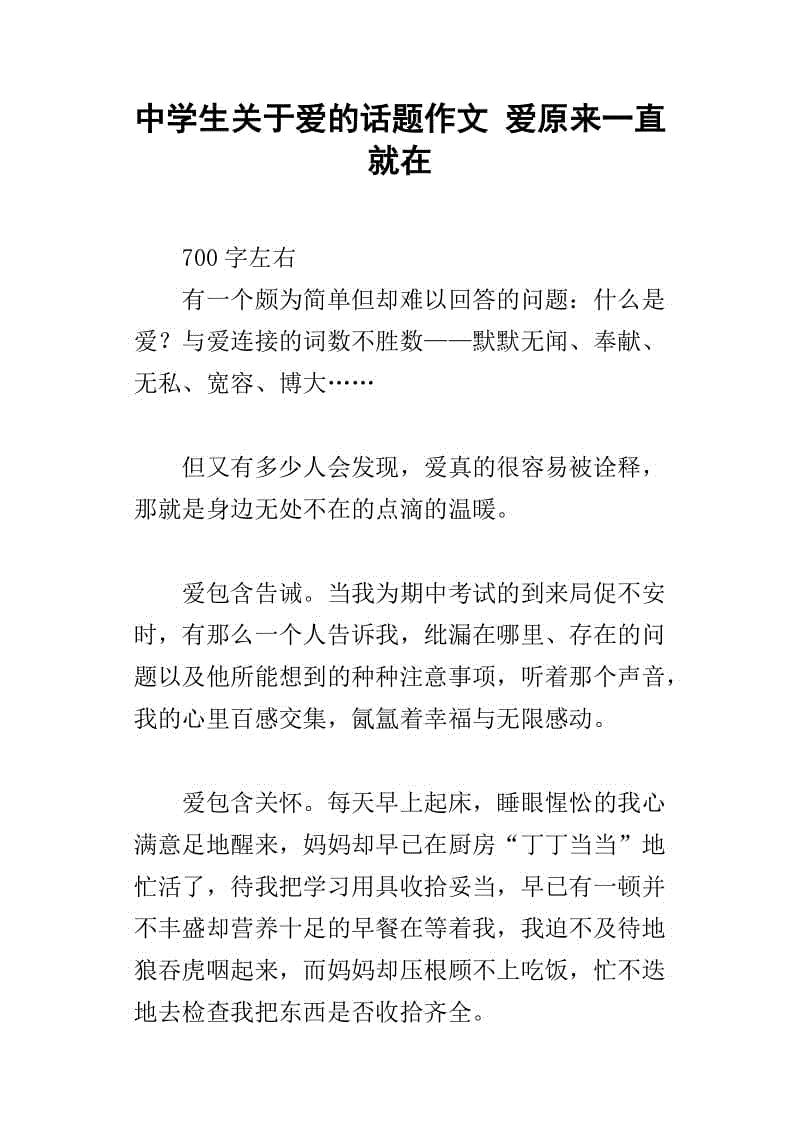 中学生关于爱的话题作文 爱原来一直就在

700 字左右

有一个颇为简单但却难以回答的问题：什么是爱？与爱连接的词数不胜数——默默无闻、奉献、无私、宽容、博大……

但又有多少人会发现，爱真的很容易被诠释，那就是身边无处不在的点滴的温暖。

爱包含告诫。当我为期中考试的到来局促不安时，有那么一个人告诉我，纰漏在哪里、存在的问题以及他所能想到的种种注意事项，听着那个声音，我的心里百感交集，氤氲着幸福与无限感动。

爱包含关怀。每天早上起床，睡眼惺忪的我心满意足地醒来，妈妈却早已在厨房“丁丁当当”地忙活了，待我把学习用具收拾妥当，早已有一顿并不丰盛却营养十足的早餐在等着我，我迫不及待地狼吞虎咽起来，而妈妈却压根顾不上吃饭，忙不迭地去检查我把东西是否收拾齐全。